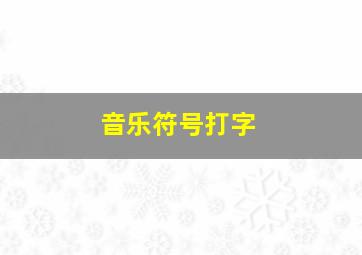 音乐符号打字